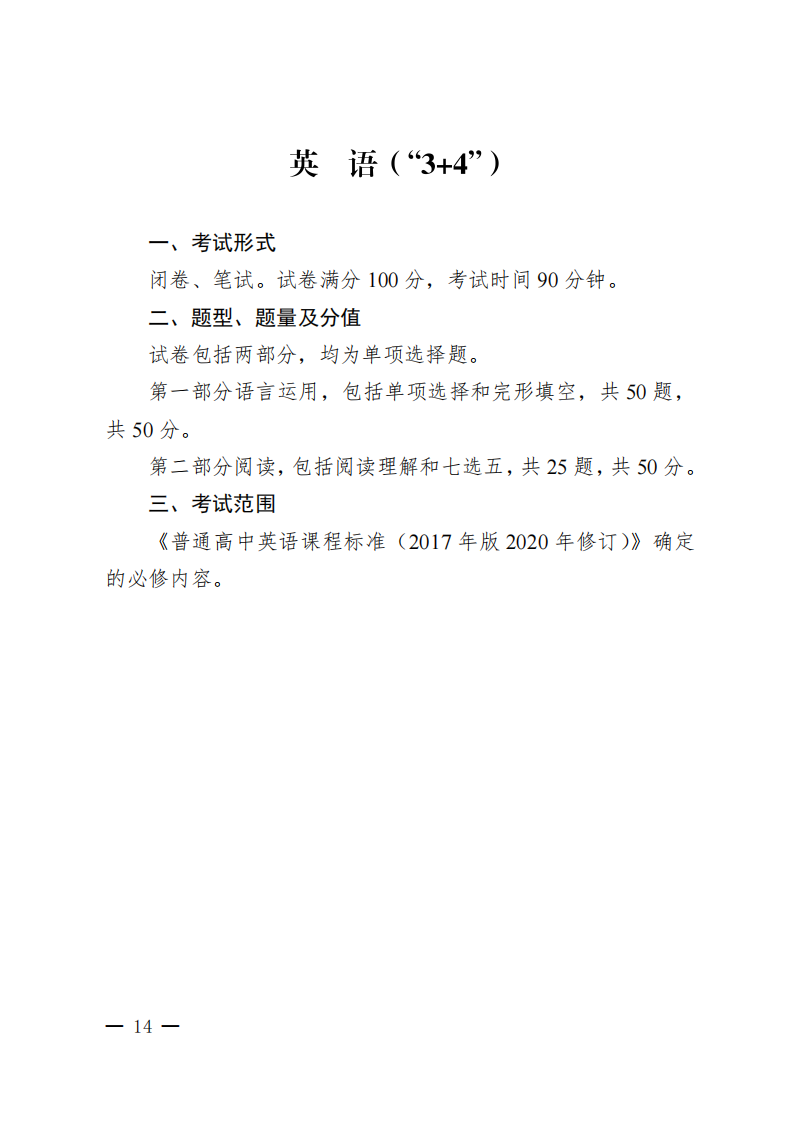 英 语（“3+4”）

一、考试形式

闭卷、笔试。试卷满分100分，考试时间90分钟。

二、题型、题量及分值

试卷包括两部分，均为单项选择题。

第一部分语言运用，包括单项选择和完形填空，共50题，共50分。

第二部分阅读，包括阅读理解和七选五，共25题，共50分。

三、考试范围

《普通高中英语课程标准（2017年版2020年修订）》确定的必修内容。

— 14 —